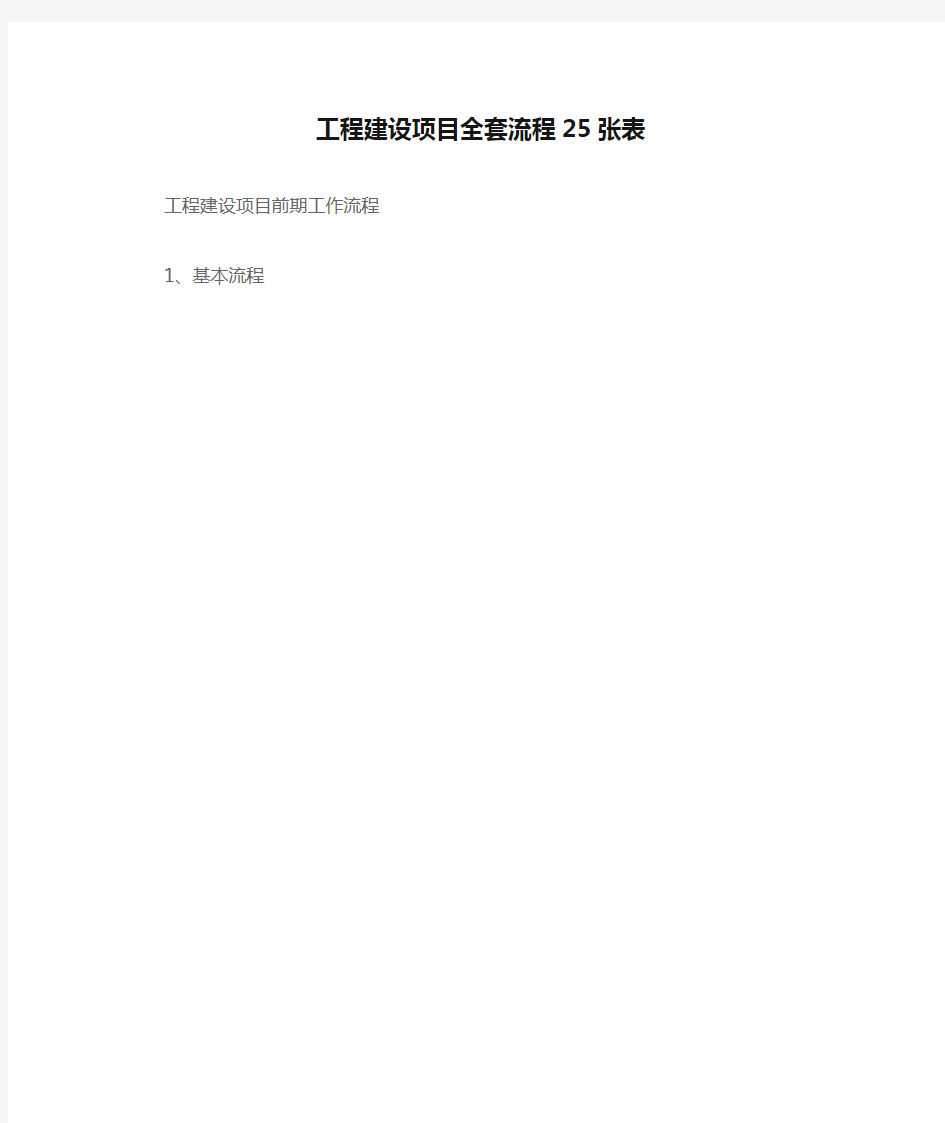 工程建设项目全套流程 25 张表

工程建设项目前期工作流程

1、基本流程